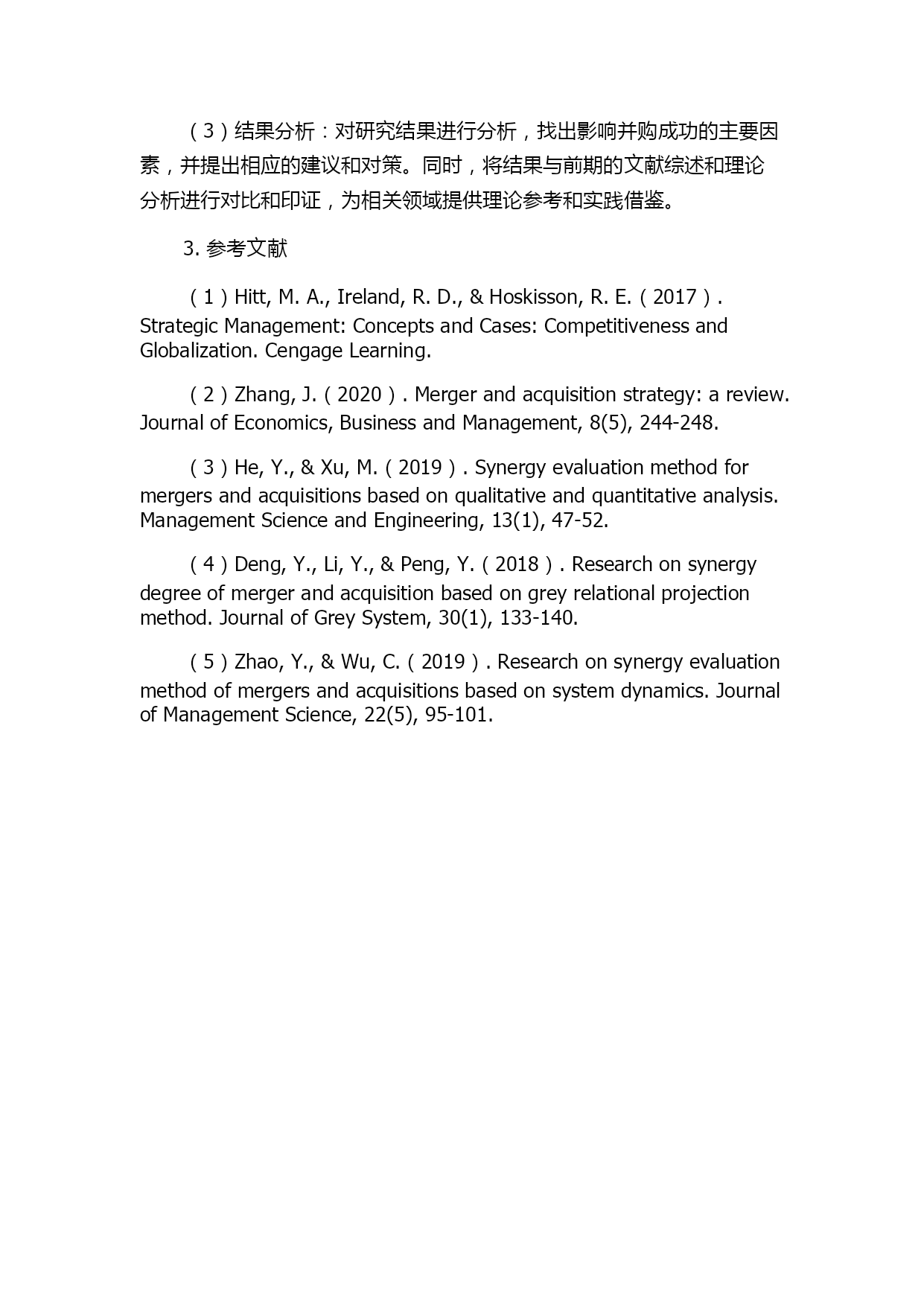 （3）结果分析：对研究结果进行分析，找出影响并购成功的主要因素，并提出相应的建议和对策。同时，将结果与前期的文献综述和理论分析进行对比和印证，为相关领域提供理论参考和实践借鉴。

3. 参考文献

（1）Hitt, M. A., Ireland, R. D., & Hoskisson, R. E.（2017）. Strategic Management: Concepts and Cases: Competitiveness and Globalization. Cengage Learning.

（2）Zhang, J.（2020）. Merger and acquisition strategy: a review. Journal of Economics, Business and Management, 8(5), 244-248.

（3）He, Y., & Xu, M.（2019）. Synergy evaluation method for mergers and acquisitions based on qualitative and quantitative analysis. Management Science and Engineering, 13(1), 47-52.

（4）Deng, Y., Li, Y., & Peng, Y.（2018）. Research on synergy degree of merger and acquisition based on grey relational projection method. Journal of Grey System, 30(1), 133-140.

（5）Zhao, Y., & Wu, C.（2019）. Research on synergy evaluation method of mergers and acquisitions based on system dynamics. Journal of Management Science, 22(5), 95-101.